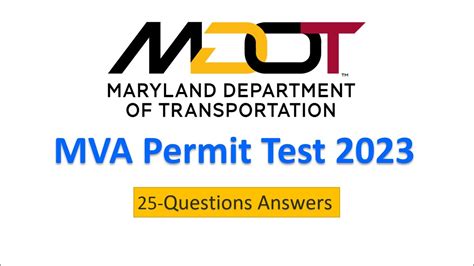 MDOT™
MARYLAND DEPARTMENT OF TRANSPORTATION

MVA Permit Test 2023

25-Questions Answers